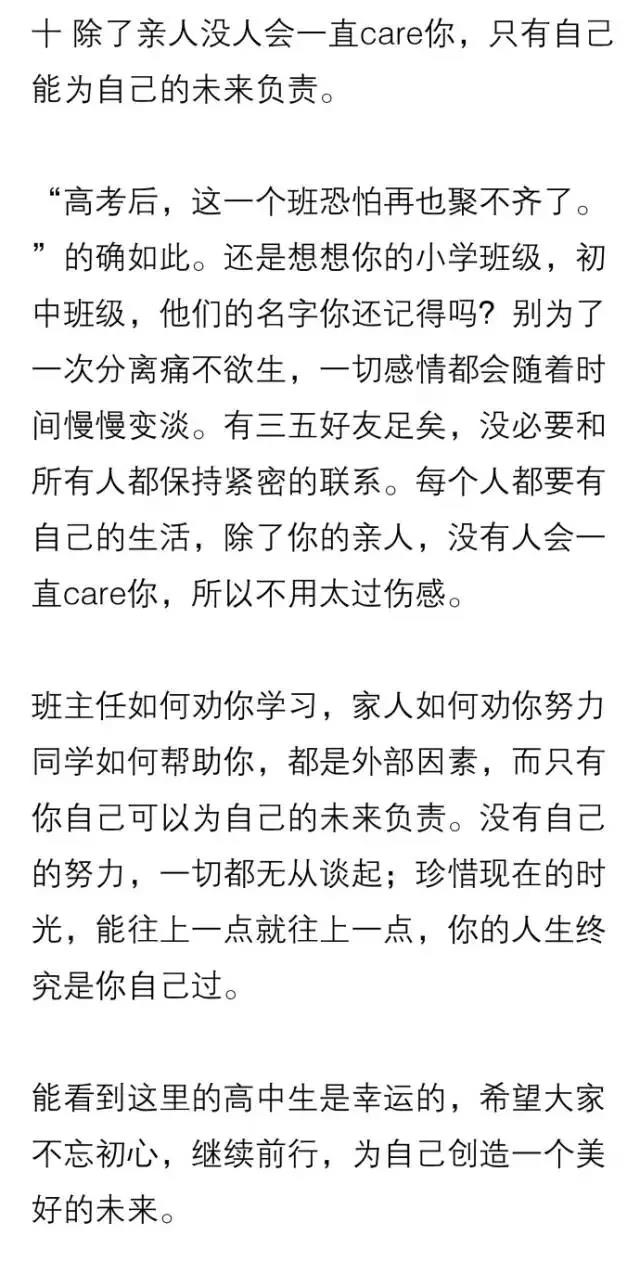 十 除了亲人没人会一直care你，只有自己能为自己的未来负责。

“高考后，这一个班恐怕再也聚不齐了。”的确如此。还是想想你的小学班级，初中班级，他们的名字你还记得吗？别为了一次分离痛不欲生，一切感情都会随着时间慢慢变淡。有三五好友足矣，没必要和所有人都保持紧密的联系。每个人都要有自己的生活，除了你的亲人，没有人会一直care你，所以不用太过伤感。

班主任如何劝你学习，家人如何劝你努力同学如何帮助你，都是外部因素，而只有你自己可以为自己的未来负责。没有自己的努力，一切都无从谈起；珍惜现在的时光，能往上一点就往上一点，你的人生终究是你自己过。

能看到这里的高中生是幸运的，希望大家不忘初心，继续前行，为自己创造一个美好的未来。